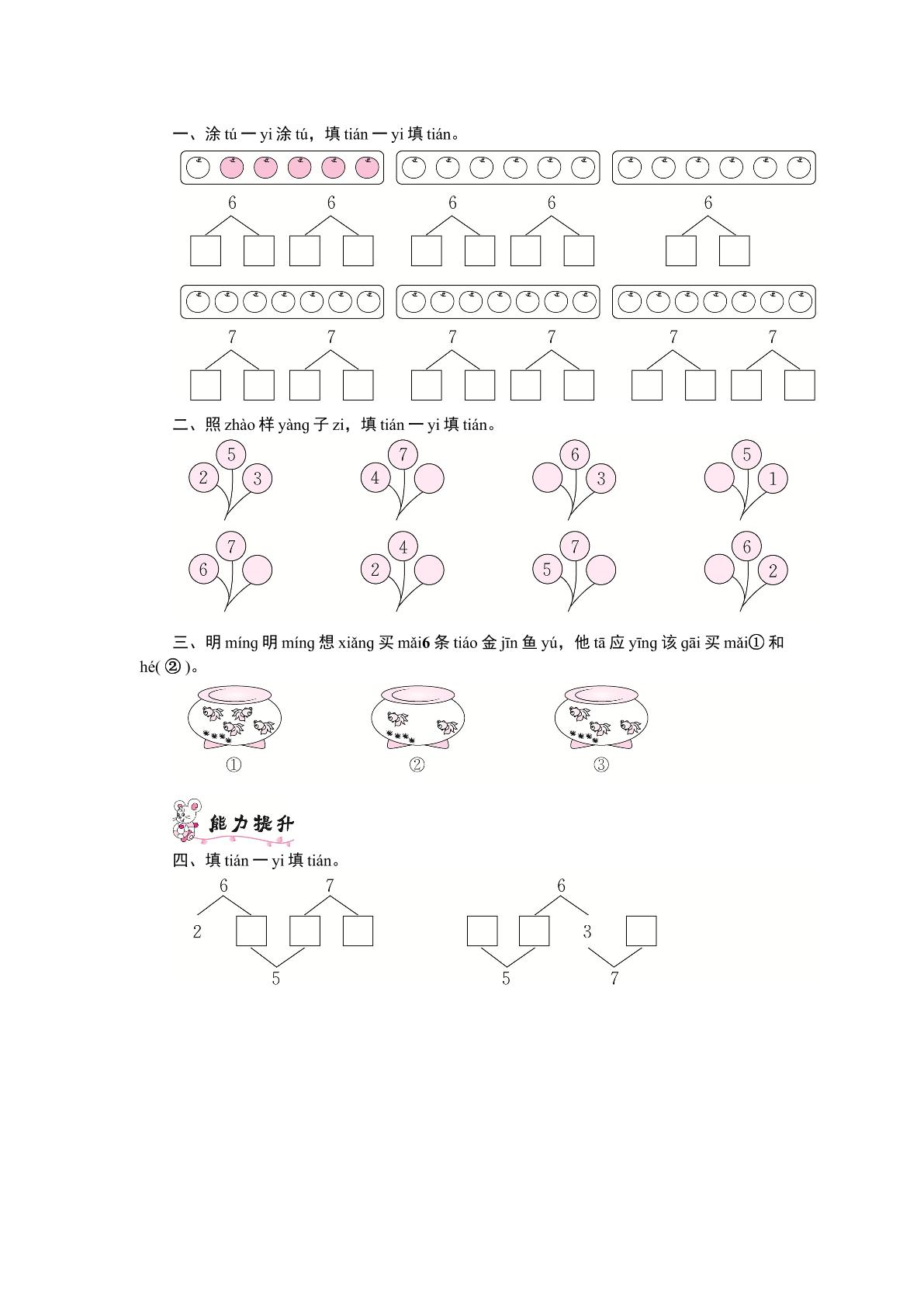 一、涂tú一yi涂tú，填tián一yi填tián。

6 6 6 6 6

7 7 7 7 7 7

二、照zhào样yàng子zi，填tián一yi填tián。

5
2 3

7
4

6
3

5
1

7
6

4
2

7
5

6
2

三、明míng明míng想xiǎng买mǎi6条tiáo金jīn鱼yú，他tā应yīng该gāi买mǎi①和hé(②)。

① ② ③

能力提升

四、填tián一yi填tián。

6 7
2
5

6
3
5 7